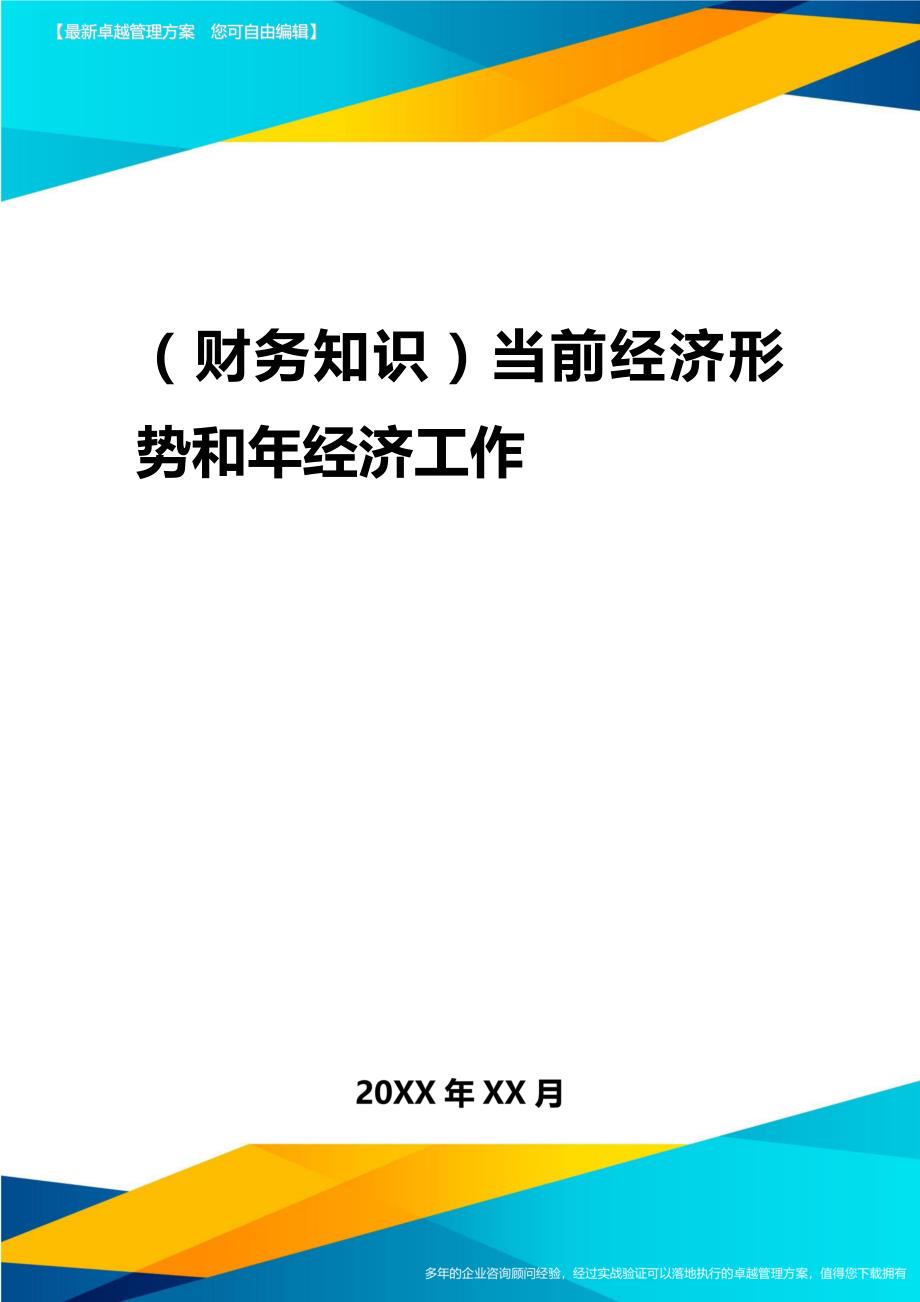 【最新卓越管理方案　您可自由编辑】

（财务知识）当前经济形势和年经济工作

20XX年XX月

多年的企业咨询顾问经验，经过实战验证可以落地执行的卓越管理方案，值得您下载拥有